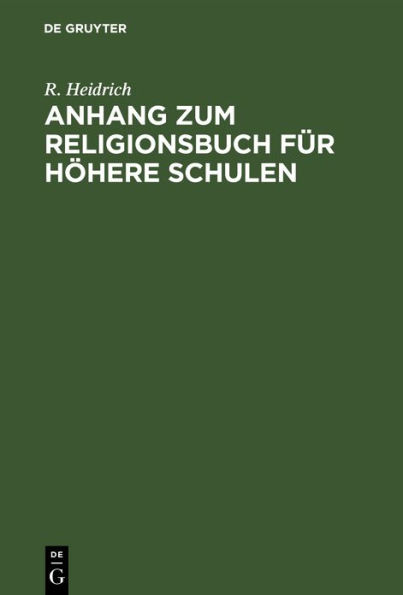 DE GRUYTER

R. Heidrich

ANHANG ZUM RELIGIONSBUCH FÜR HÖHERE SCHULEN

DE
G